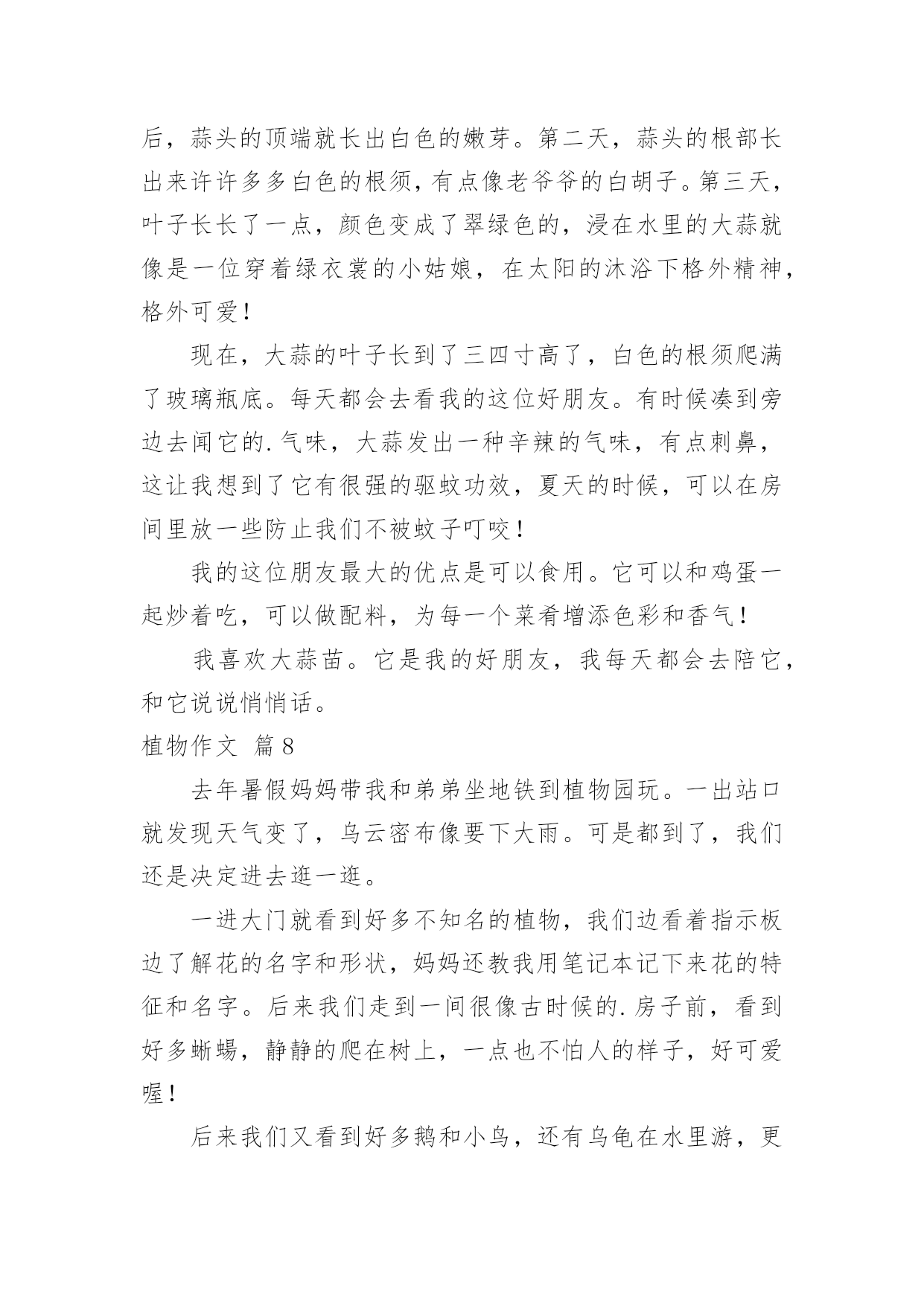 后，蒜头的顶端就长出白色的嫩芽。第二天，蒜头的根部长出来许许多多白色的根须，有点像老爷爷的白胡子。第三天，叶子长长了一点，颜色变成了翠绿色的，浸在水里的大蒜就像是一位穿着绿衣裳的小姑娘，在太阳的沐浴下格外精神，格外可爱！

现在，大蒜的叶子长到了三四寸高了，白色的根须爬满了玻璃瓶底。每天都会去看我的这位好朋友。有时候凑到旁边去闻它的.气味，大蒜发出一种辛辣的气味，有点刺鼻，这让我想到了它有很强的驱蚊功效，夏天的时候，可以在房间里放一些防止我们不被蚊子叮咬！

我的这位朋友最大的优点是可以食用。它可以和鸡蛋一起炒着吃，可以做配料，为每一个菜肴增添色彩和香气！

我喜欢大蒜苗。它是我的好朋友，我每天都会去陪它，和它说说悄悄话。

植物作文 篇8

去年暑假妈妈带我和弟弟坐地铁到植物园玩。一出站口就发现天气变了，乌云密布像要下大雨。可是都到了，我们还是决定进去逛一逛。

一进大门就看到好多不知名的植物，我们边看着指示板边了解花的名字和形状，妈妈还教我用笔记本记下来花的特征和名字。后来我们走到一间很像古时候的.房子前，看到好多蜥蜴，静静的爬在树上，一点也不怕人的样子，好可爱喔！

后来我们又看到好多鹅和小鸟，还有乌龟在水里游，更